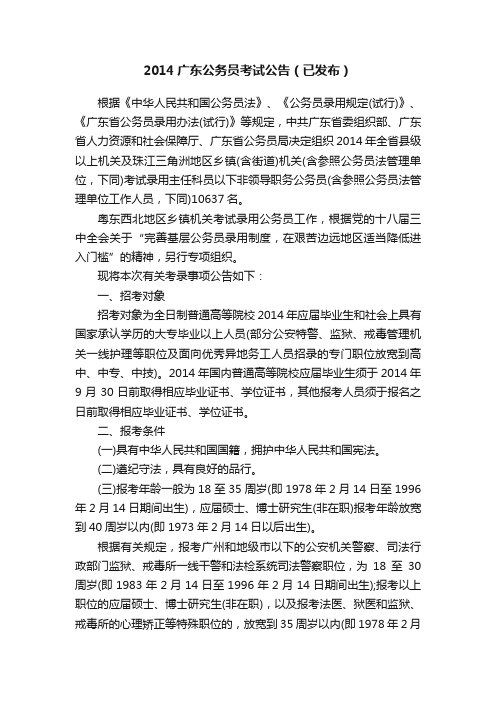 2014 广东公务员考试公告（已发布）

根据《中华人民共和国公务员法》、《公务员录用规定(试行)》、《广东省公务员录用办法(试行)》等规定，中共广东省委组织部、广东省人力资源和社会保障厅、广东省公务员局决定组织 2014 年全省县级以上机关及珠江三角洲地区乡镇(含街道)机关(含参照公务员法管理单位，下同)考试录用主任科员以下非领导职务公务员(含参照公务员法管理单位工作人员，下同)10637 名。

粤东西北地区乡镇机关考试录用公务员工作，根据党的十八届三中全会关于“完善基层公务员录用制度，在艰苦边远地区适当降低进入门槛”的精神，另行专项组织。

现将本次有关考录事项公告如下：

一、招考对象

招考对象为全日制普通高等院校 2014 年应届毕业生和社会上具有国家承认学历的大专毕业以上人员(部分公安特警、监狱、戒毒管理机关一线护理等职位及面向优秀异地务工人员招录的专门职位放宽到高中、中专、中技)。2014 年国内普通高等院校应届毕业生须于 2014 年 9 月 30 日前取得相应毕业证书、学位证书，其他报考人员须于报名之日前取得相应毕业证书、学位证书。

二、报考条件

(一)具有中华人民共和国国籍，拥护中华人民共和国宪法。

(二)遵纪守法，具有良好的品行。

(三)报考年龄一般为 18 至 35 周岁(即 1978 年 2 月 14 日至 1996 年 2 月 14 日期间出生)，应届硕士、博士研究生(非在职)报考年龄放宽到 40 周岁以内(即 1973 年 2 月 14 日以后出生)。

根据有关规定，报考广州和地级市以下的公安机关警察、司法行政部门监狱、戒毒所一线干警和法检系统司法警察职位，为 18 至 30 周岁(即 1983 年 2 月 14 日至 1996 年 2 月 14 日期间出生);报考以上职位的应届硕士、博士研究生(非在职)，以及报考法医、狱医和监狱、戒毒所的心理矫正等特殊职位的，放宽到 35 周岁以内(即 1978 年 2 月